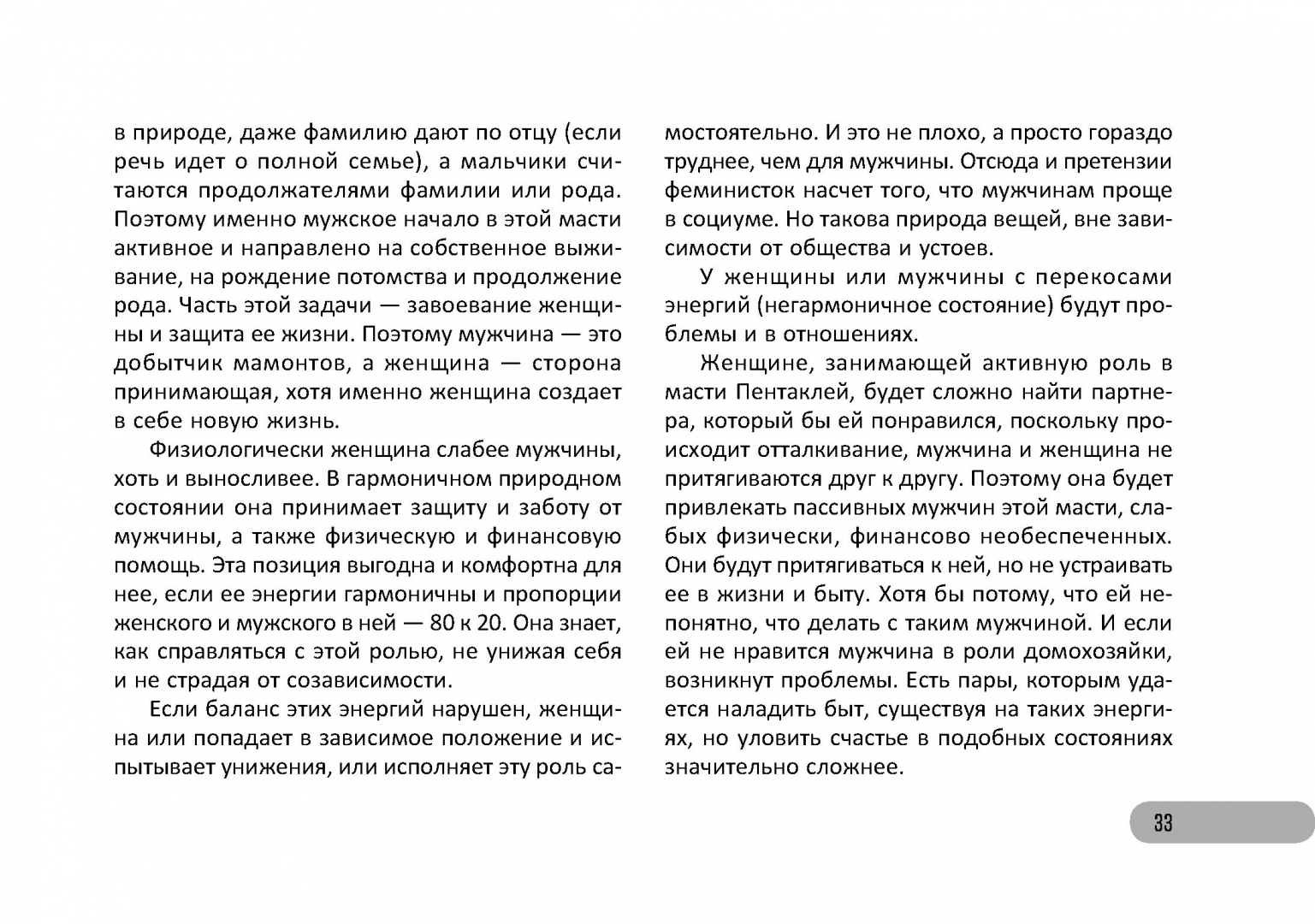 в природе, даже фамилию дают по отцу (если речь идет о полной семье), а мальчики считаются продолжателями фамилии или рода. Поэтому именно мужское начало в этой масти активное и направлено на собственное выживание, на рождение потомства и продолжение рода. Часть этой задачи — завоевание женщины и защита ее жизни. Поэтому мужчина — это добытчик мамонтов, а женщина — сторона принимающая, хотя именно женщина создает в себе новую жизнь.

Физиологически женщина слабее мужчины, хоть и выносливее. В гармоничном природном состоянии она принимает защиту и заботу от мужчины, а также физическую и финансовую помощь. Эта позиция выгодна и комфортна для нее, если ее энергии гармоничны и пропорции женского и мужского в ней — 80 к 20. Она знает, как справляться с этой ролью, не унижая себя и не страдая от созависимости.

Если баланс этих энергий нарушен, женщина или попадает в зависимое положение и испытывает унижения, или исполняет эту роль самостоятельно. И это не плохо, а просто гораздо труднее, чем для мужчины. Отсюда и претензии феминисток насчет того, что мужчинам проще в социуме. Но такова природа вещей, вне зависимости от общества и устоев.

У женщины или мужчины с перекосами энергий (негармоничное состояние) будут проблемы и в отношениях.

Женщине, занимающей активную роль в масти Пентаклей, будет сложно найти партнера, который бы ей понравился, поскольку происходит отталкивание, мужчина и женщина не притягиваются друг к другу. Поэтому она будет привлекать пассивных мужчин этой масти, слабых физически, финансово необеспеченных. Они будут притягиваться к ней, но не устраивать ее в жизни и быту. Хотя бы потому, что ей непонятно, что делать с таким мужчиной. И если ей не нравится мужчина в роли домохозяйки, возникнут проблемы. Есть пары, которым удается наладить быт, существуя на таких энергиях, но уловить счастье в подобных состояниях значительно сложнее.

33